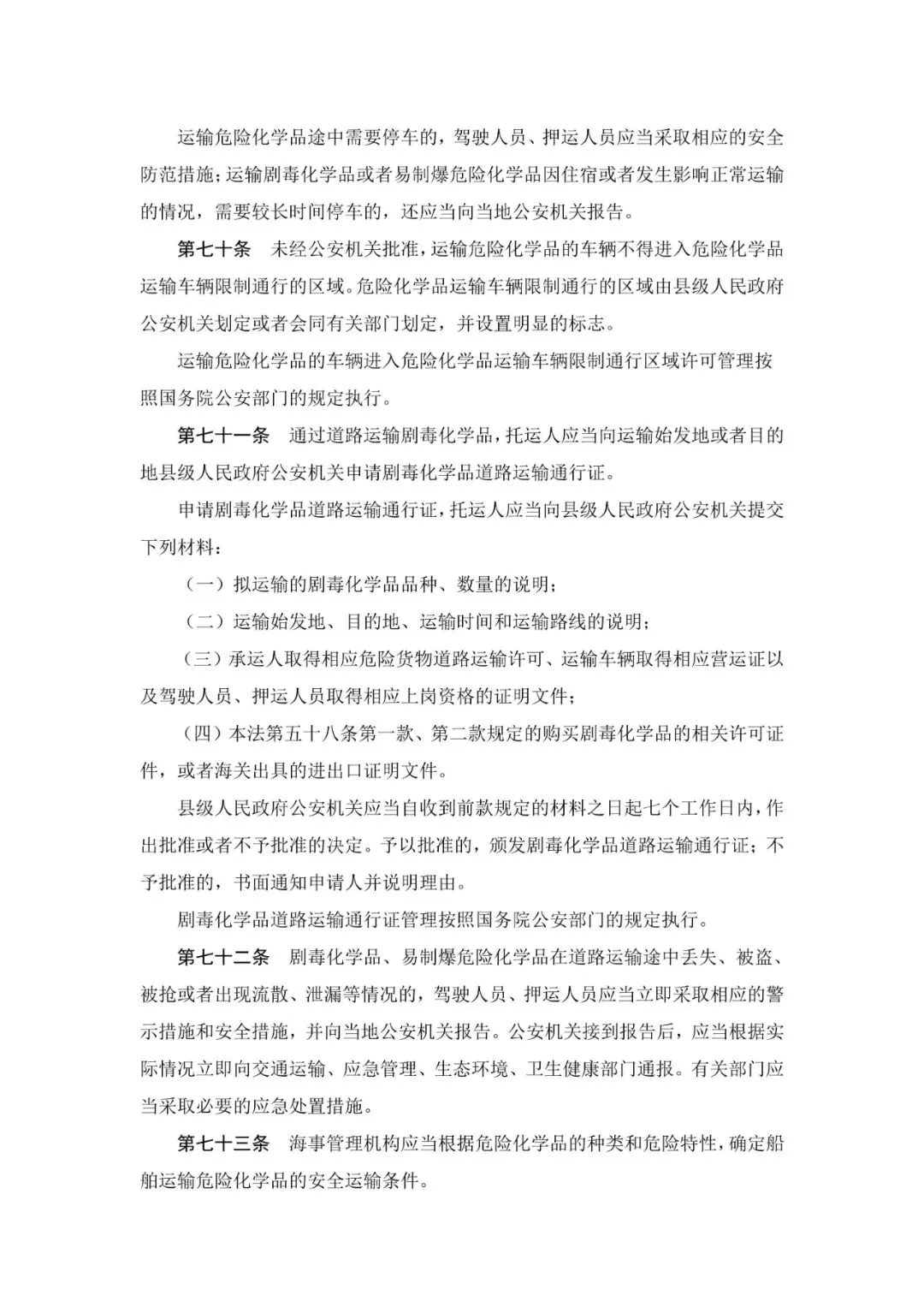 运输危险化学品途中需要停车的，驾驶人员、押运人员应当采取相应的安全防范措施；运输剧毒化学品或者易制爆危险化学品因住宿或者发生影响正常运输的情况，需要较长时间停车的，还应当向当地公安机关报告。

第七十条　未经公安机关批准，运输危险化学品的车辆不得进入危险化学品运输车辆限制通行的区域。危险化学品运输车辆限制通行的区域由县级人民政府公安机关划定或者会同有关部门划定，并设置明显的标志。

运输危险化学品的车辆进入危险化学品运输车辆限制通行区域许可管理按照国务院公安部门的规定执行。

第七十一条　通过道路运输剧毒化学品，托运人应当向运输始发地或者目的地县级人民政府公安机关申请剧毒化学品道路运输通行证。

申请剧毒化学品道路运输通行证，托运人应当向县级人民政府公安机关提交下列材料：

（一）拟运输的剧毒化学品品种、数量的说明；

（二）运输始发地、目的地、运输时间和运输路线的说明；

（三）承运人取得相应危险货物道路运输许可、运输车辆取得相应营运证以及驾驶人员、押运人员取得相应上岗资格的证明文件；

（四）本法第五十八条第一款、第二款规定的购买剧毒化学品的相关许可证件，或者海关出具的进出口证明文件。

县级人民政府公安机关应当自收到前款规定的材料之日起七个工作日内，作出批准或者不予批准的决定。予以批准的，颁发剧毒化学品道路运输通行证；不予批准的，书面通知申请人并说明理由。

剧毒化学品道路运输通行证管理按照国务院公安部门的规定执行。

第七十二条　剧毒化学品、易制爆危险化学品在道路运输途中丢失、被盗、被抢或者出现流散、泄漏等情况的，驾驶人员、押运人员应当立即采取相应的警示措施和安全措施，并向当地公安机关报告。公安机关接到报告后，应当根据实际情况立即向交通运输、应急管理、生态环境、卫生健康部门通报。有关部门应当采取必要的应急处置措施。

第七十三条　海事管理机构应当根据危险化学品的种类和危险特性，确定船舶运输危险化学品的安全运输条件。